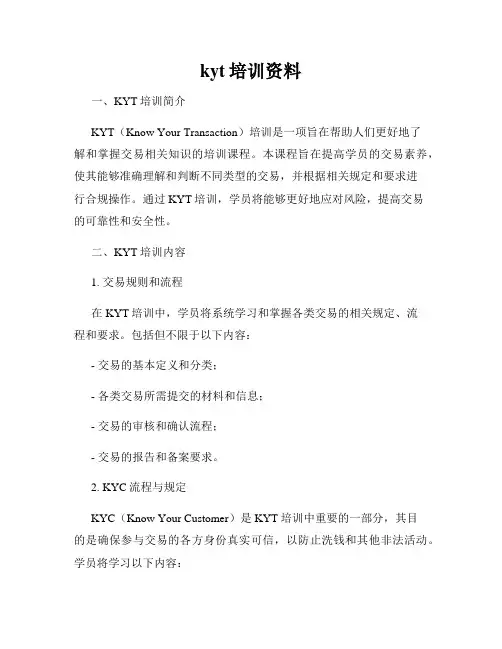 kyt 培训资料

一、KYT 培训简介

KYT（Know Your Transaction）培训是一项旨在帮助人们更好地了解和掌握交易相关知识的培训课程。本课程旨在提高学员的交易素养，使其能够准确理解和判断不同类型的交易，并根据相关规定和要求进行合规操作。通过 KYT 培训，学员将能够更好地应对风险，提高交易的可靠性和安全性。

二、KYT 培训内容

1. 交易规则和流程

在 KYT 培训中，学员将系统学习和掌握各类交易的相关规定、流程和要求。包括但不限于以下内容：

- 交易的基本定义和分类；

- 各类交易所需提交的材料和信息；

- 交易的审核和确认流程；

- 交易的报告和备案要求。

2. KYC 流程与规定

KYC（Know Your Customer）是 KYT 培训中重要的一部分，其目的是确保参与交易的各方身份真实可信，以防止洗钱和其他非法活动。学员将学习以下内容：